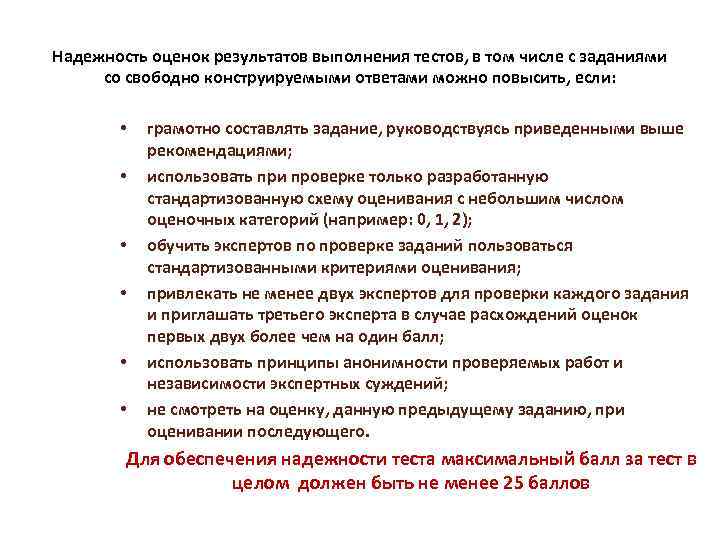 Надежность оценок результатов выполнения тестов, в том числе с заданиями со свободно конструируемыми ответами можно повысить, если:

• грамотно составлять задание, руководствуясь приведенными выше рекомендациями;
• использовать при проверке только разработанную стандартизованную схему оценивания с небольшим числом оценочных категорий (например: 0, 1, 2);
• обучить экспертов по проверке заданий пользоваться стандартизованными критериями оценивания;
• привлекать не менее двух экспертов для проверки каждого задания и приглашать третьего эксперта в случае расхождений оценок первых двух более чем на один балл;
• использовать принципы анонимности проверяемых работ и независимости экспертных суждений;
• не смотреть на оценку, данную предыдущему заданию, при оценивании последующего.

Для обеспечения надежности теста максимальный балл за тест в целом должен быть не менее 25 баллов